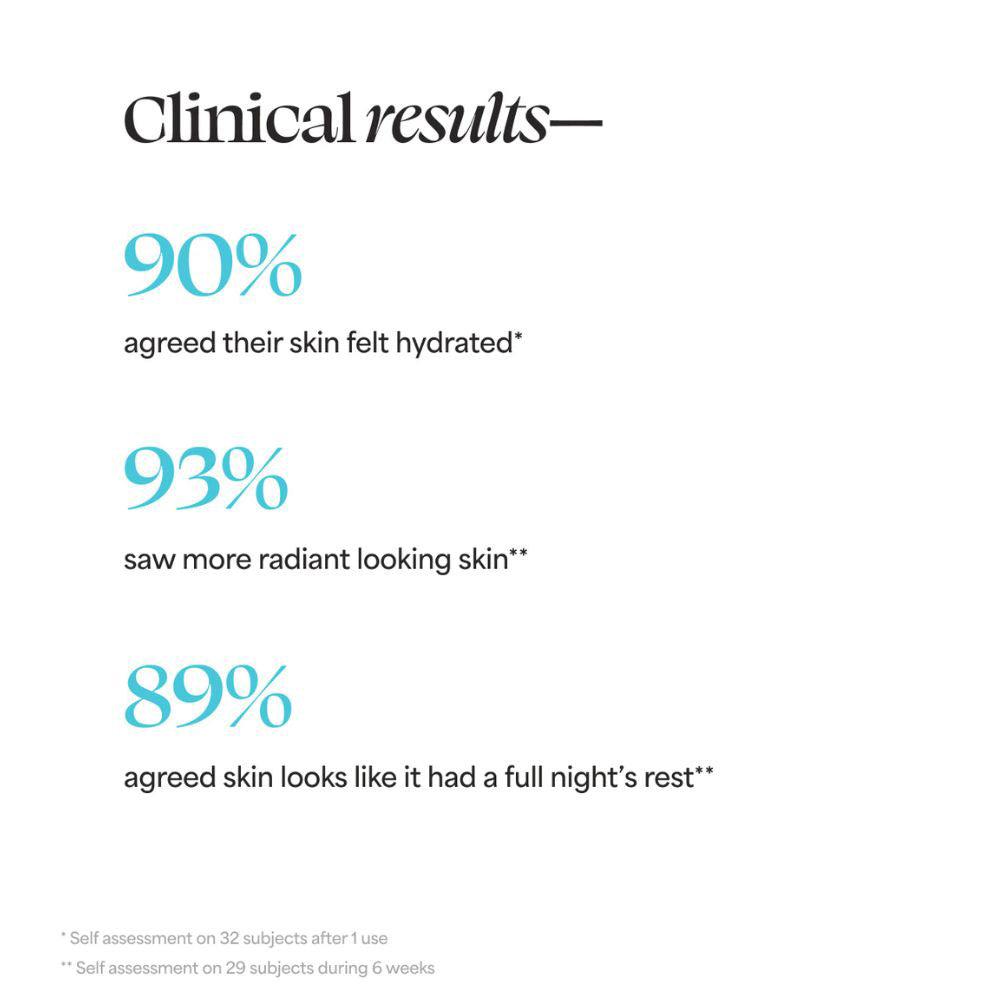 Clinical results—

90%

agreed their skin felt hydrated*

93%

saw more radiant looking skin**

89%

agreed skin looks like it had a full night's rest**

* Self assessment on 32 subjects after 1 use

** Self assessment on 29 subjects during 6 weeks